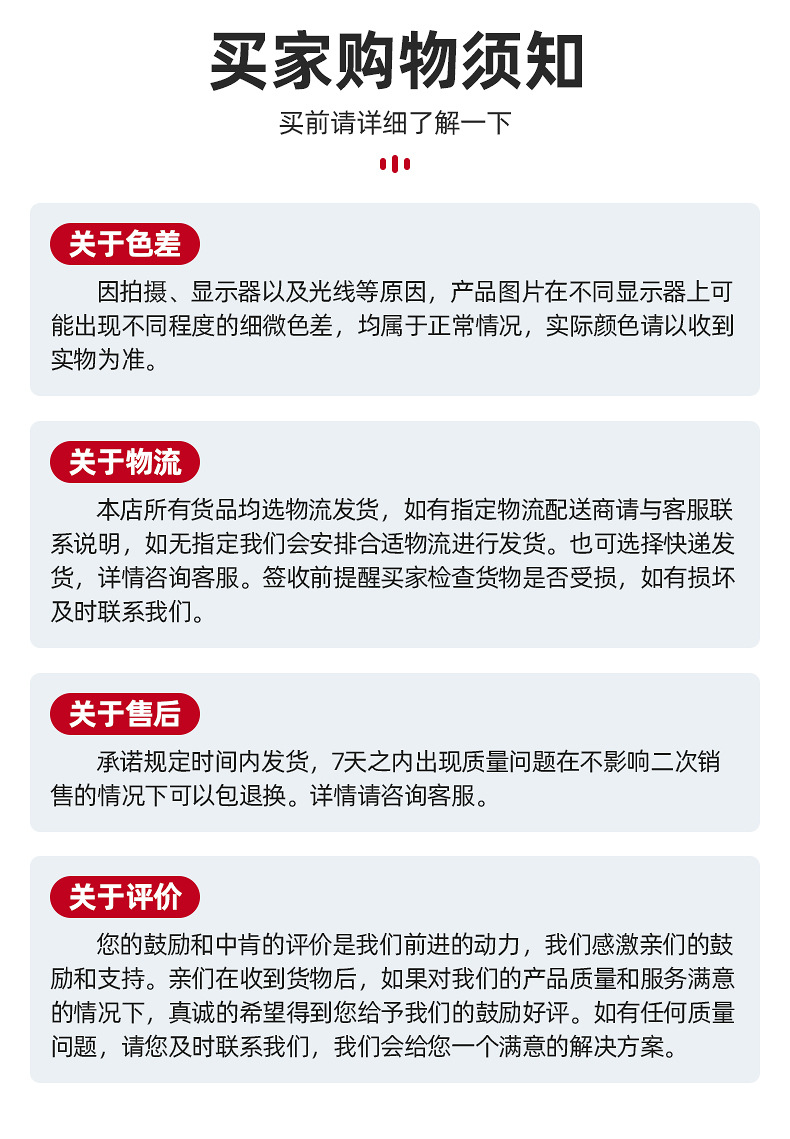 买家购物须知

买前请详细了解一下

关于色差

因拍摄、显示器以及光线等原因，产品图片在不同显示器上可能出现不同程度的细微色差，均属于正常情况，实际颜色请以收到实物为准。

关于物流

本店所有货品均选物流发货，如有指定物流配送商请与客服联系说明，如无指定我们会安排合适物流进行发货。也可选择快递发货，详情咨询客服。签收前提醒买家检查货物是否受损，如有损坏及时联系我们。

关于售后

承诺规定时间内发货，7天之内出现质量问题在不影响二次销售的情况下可以包退换。详情请咨询客服。

关于评价

您的鼓励和中肯的评价是我们前进的动力，我们感激亲们的鼓励和支持。亲们在收到货物后，如果对我们的产品质量和服务满意的情况下，真诚的希望得到您给予我们的鼓励好评。如有任何质量问题，请您及时联系我们，我们会给您一个满意的解决方案。